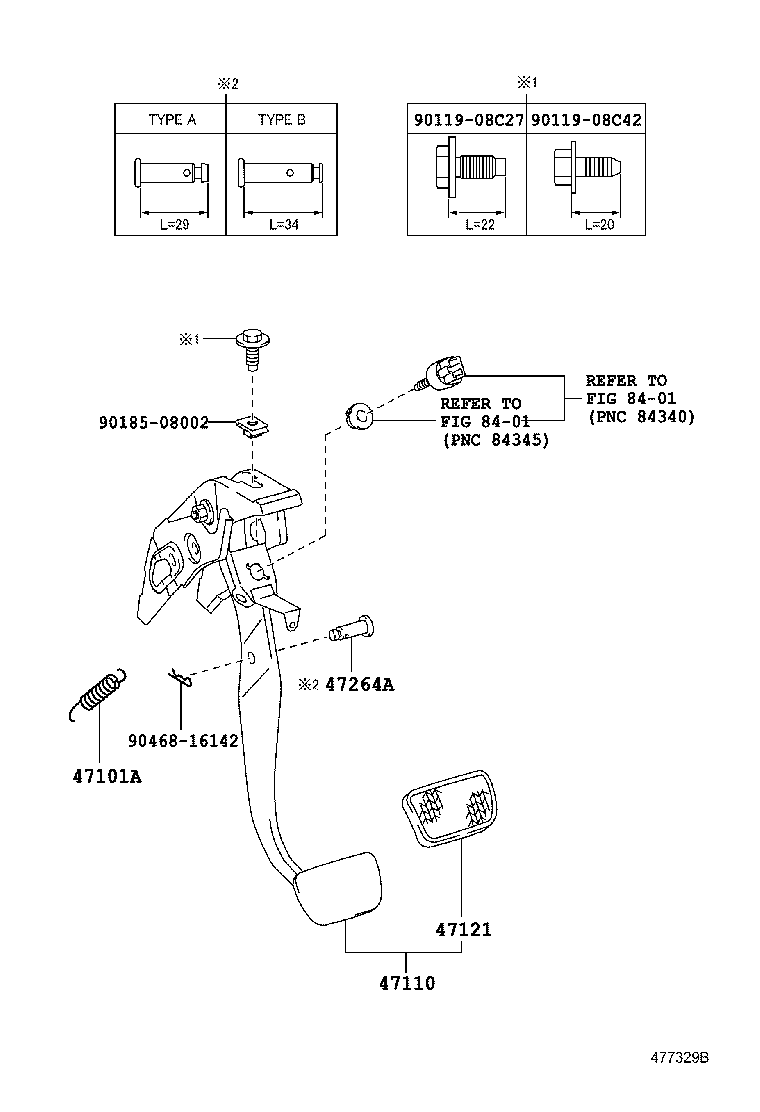 ※2

| TYPE A | TYPE B |
|---|---|
| L=29 | L=34 |

※1

| 90119-08C27 | 90119-08C42 |
|---|---|
| L=22 | L=20 |

※1

90185-08002

REFER TO FIG 84-01 (PNC 84340)

REFER TO FIG 84-01 (PNC 84345)

※2 47264A

90468-16142

47101A

47121

47110

477329B